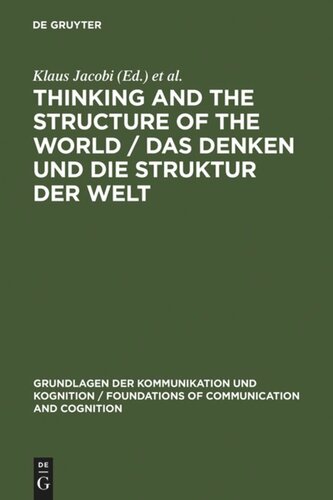 DE GRUYTER

Klaus Jacobi (Ed.) et al.

THINKING AND THE STRUCTURE OF THE WORLD / DAS DENKEN UND DIE STRUKTUR DER WELT

GRUNDLAGEN DER KOMMUNIKATION UND KOGNITION / FOUNDATIONS OF COMMUNICATION AND COGNITION

DE G